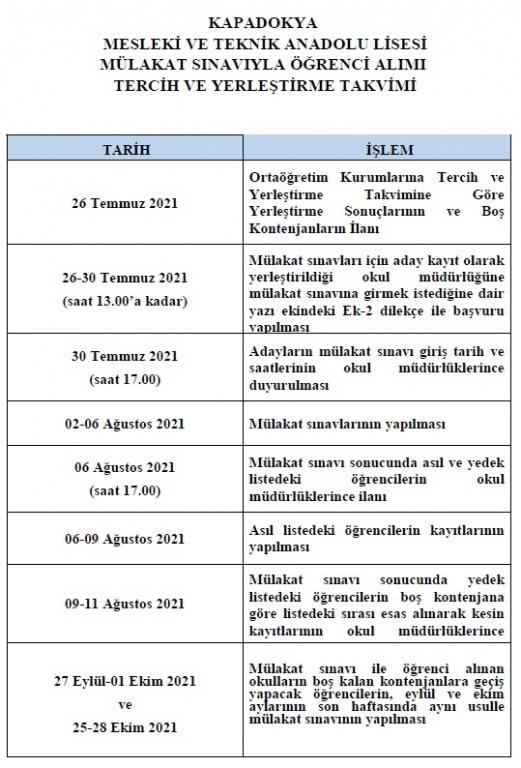 KAPADOKYA
MESLEKİ VE TEKNİK ANADOLU LİSESİ
MÜLAKAT SINAVIYLA ÖĞRENCİ ALIMI
TERCİH VE YERLEŞTİRME TAKVİMİ

| TARİH | İŞLEM |
|---|---|
| 26 Temmuz 2021 | Ortaöğretim Kurumlarına Tercih ve Yerleştirme Takvimine Göre Yerleştirme Sonuçlarının ve Boş Kontenjanların İlanı |
| 26-30 Temmuz 2021 (saat 13.00'a kadar) | Mülakat sınavları için aday kayıt olarak yerleştirildiği okul müdürlüğüne mülakat sınavına girmek istediğine dair yazı ekindeki Ek-2 dilekçe ile başvuru yapılması |
| 30 Temmuz 2021 (saat 17.00) | Adayların mülakat sınavı giriş tarih ve saatlerinin okul müdürlüklerince duyurulması |
| 02-06 Ağustos 2021 | Mülakat sınavlarının yapılması |
| 06 Ağustos 2021 (saat 17.00) | Mülakat sınavı sonucunda asıl ve yedek listedeki öğrencilerin okul müdürlüklerince ilanı |
| 06-09 Ağustos 2021 | Asıl listedeki öğrencilerin kayıtlarının yapılması |
| 09-11 Ağustos 2021 | Mülakat sınavı sonucunda yedek listedeki öğrencilerin boş kontenjana göre listedeki sırası esas alınarak kesin kayıtlarının okul müdürlüklerince |
| 27 Eylül-01 Ekim 2021 ve 25-28 Ekim 2021 | Mülakat sınavı ile öğrenci alınan okulların boş kalan kontenjanlara geçiş yapacak öğrencilerin, eylül ve ekim aylarının son haftasında aynı usulle mülakat sınavının yapılması |